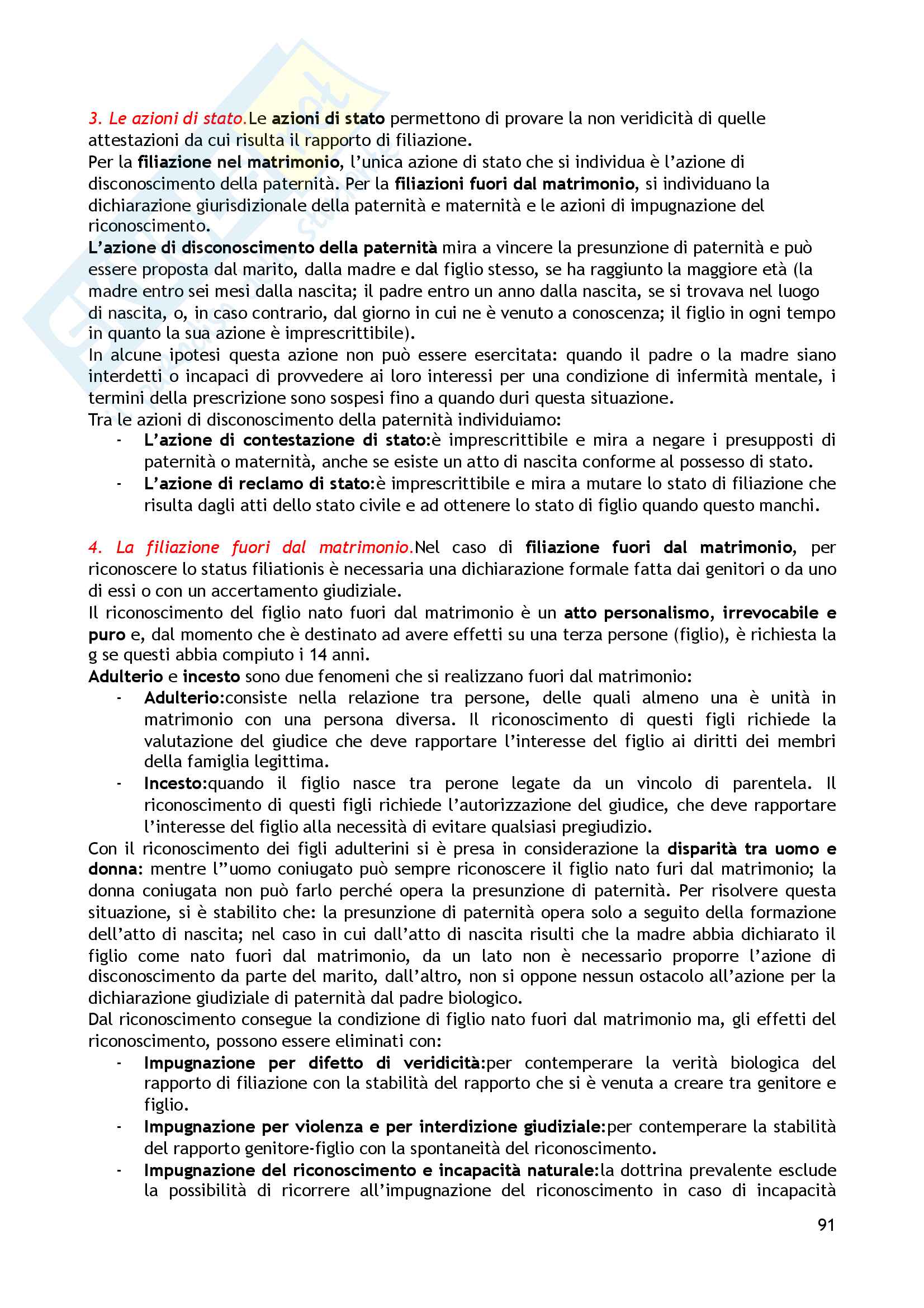 3. Le azioni di stato.Le azioni di stato permettono di provare la non veridicità di quelle attestazioni da cui risulta il rapporto di filiazione.
Per la filiazione nel matrimonio, l'unica azione di stato che si individua è l'azione di disconoscimento della paternità. Per la filiazioni fuori dal matrimonio, si individuano la dichiarazione giurisdizionale della paternità e maternità e le azioni di impugnazione del riconoscimento.
L'azione di disconoscimento della paternità mira a vincere la presunzione di paternità e può essere proposta dal marito, dalla madre e dal figlio stesso, se ha raggiunto la maggiore età (la madre entro sei mesi dalla nascita; il padre entro un anno dalla nascita, se si trovava nel luogo di nascita, o, in caso contrario, dal giorno in cui ne è venuto a conoscenza; il figlio in ogni tempo in quanto la sua azione è imprescrittibile).
In alcune ipotesi questa azione non può essere esercitata: quando il padre o la madre siano interdetti o incapaci di provvedere ai loro interessi per una condizione di infermità mentale, i termini della prescrizione sono sospesi fino a quando duri questa situazione.
Tra le azioni di disconoscimento della paternità individuiamo:
- L'azione di contestazione di stato:è imprescrittibile e mira a negare i presupposti di paternità o maternità, anche se esiste un atto di nascita conforme al possesso di stato.
- L'azione di reclamo di stato:è imprescrittibile e mira a mutare lo stato di filiazione che risulta dagli atti dello stato civile e ad ottenere lo stato di figlio quando questo manchi.

4. La filiazione fuori dal matrimonio.Nel caso di filiazione fuori dal matrimonio, per riconoscere lo status filiationis è necessaria una dichiarazione formale fatta dai genitori o da uno di essi o con un accertamento giudiziale.
Il riconoscimento del figlio nato fuori dal matrimonio è un atto personalismo, irrevocabile e puro e, dal momento che è destinato ad avere effetti su una terza persone (figlio), è richiesta la g se questi abbia compiuto i 14 anni.
Adulterio e incesto sono due fenomeni che si realizzano fuori dal matrimonio:
- Adulterio:consiste nella relazione tra persone, delle quali almeno una è unità in matrimonio con una persona diversa. Il riconoscimento di questi figli richiede la valutazione del giudice che deve rapportare l'interesse del figlio ai diritti dei membri della famiglia legittima.
- Incesto:quando il figlio nasce tra perone legate da un vincolo di parentela. Il riconoscimento di questi figli richiede l'autorizzazione del giudice, che deve rapportare l'interesse del figlio alla necessità di evitare qualsiasi pregiudizio.
Con il riconoscimento dei figli adulterini si è presa in considerazione la disparità tra uomo e donna: mentre l''uomo coniugato può sempre riconoscere il figlio nato furi dal matrimonio; la donna coniugata non può farlo perché opera la presunzione di paternità. Per risolvere questa situazione, si è stabilito che: la presunzione di paternità opera solo a seguito della formazione dell'atto di nascita; nel caso in cui dall'atto di nascita risulti che la madre abbia dichiarato il figlio come nato fuori dal matrimonio, da un lato non è necessario proporre l'azione di disconoscimento da parte del marito, dall'altro, non si oppone nessun ostacolo all'azione per la dichiarazione giudiziale di paternità dal padre biologico.
Dal riconoscimento consegue la condizione di figlio nato fuori dal matrimonio ma, gli effetti del riconoscimento, possono essere eliminati con:
- Impugnazione per difetto di veridicità:per contemperare la verità biologica del rapporto di filiazione con la stabilità del rapporto che si è venuta a creare tra genitore e figlio.
- Impugnazione per violenza e per interdizione giudiziale:per contemperare la stabilità del rapporto genitore-figlio con la spontaneità del riconoscimento.
- Impugnazione del riconoscimento e incapacità naturale:la dottrina prevalente esclude la possibilità di ricorrere all'impugnazione del riconoscimento in caso di incapacità

91